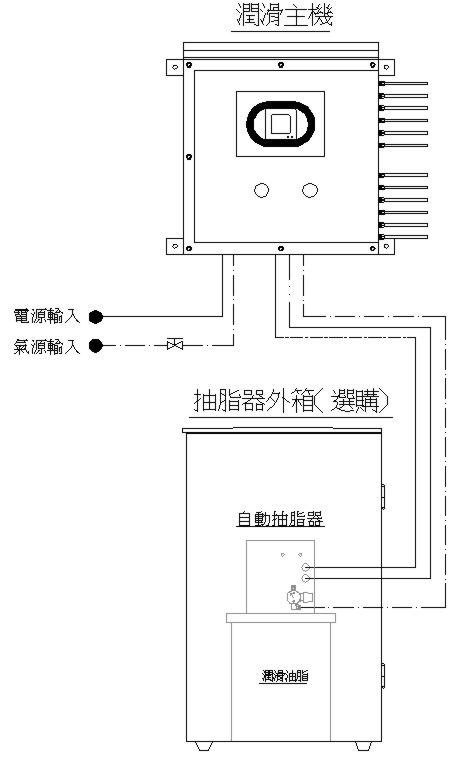 潤滑主機

電源輸入

氣源輸入

抽脂器外箱(選購)

自動抽脂器

潤滑油脂